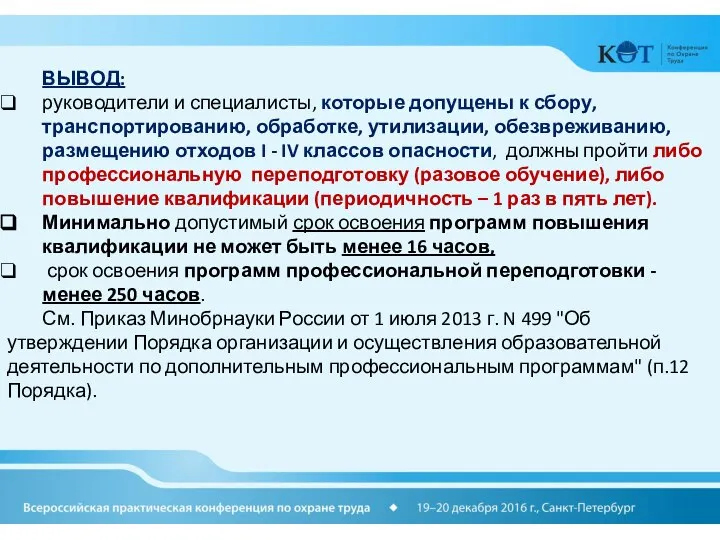 КОТ Конференция по Охране Труда

ВЫВОД:

❑ руководители и специалисты, которые допущены к сбору, транспортированию, обработке, утилизации, обезвреживанию, размещению отходов I - IV классов опасности, должны пройти либо профессиональную переподготовку (разовое обучение), либо повышение квалификации (периодичность – 1 раз в пять лет).

❑ Минимально допустимый срок освоения программ повышения квалификации не может быть менее 16 часов,

❑ срок освоения программ профессиональной переподготовки - менее 250 часов.

См. Приказ Минобрнауки России от 1 июля 2013 г. N 499 "Об утверждении Порядка организации и осуществления образовательной деятельности по дополнительным профессиональным программам" (п.12 Порядка).

Всероссийская практическая конференция по охране труда ◆ 19–20 декабря 2016 г., Санкт-Петербург